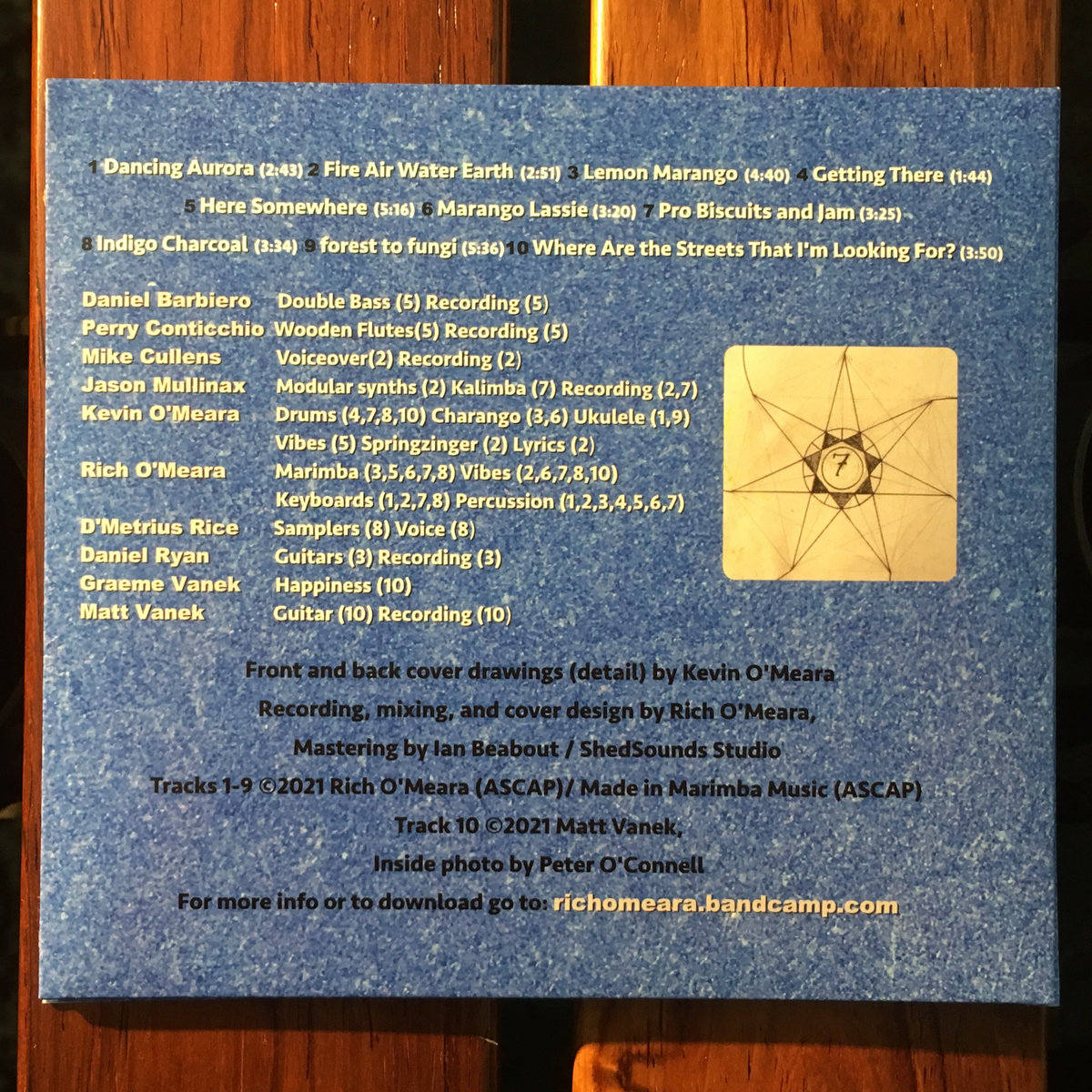 1 Dancing Aurora (2:43) 2 Fire Air Water Earth (2:51) 3 Lemon Marango (4:40) 4 Getting There (1:44)

5 Here Somewhere (5:16) 6 Marango Lassie (3:20) 7 Pro Biscuits and Jam (3:25)

8 Indigo Charcoal (3:34) 9 forest to fungi (5:36) 10 Where Are the Streets That I'm Looking For? (3:50)

Daniel Barbiero Double Bass (5) Recording (5)
Perry Conticchio Wooden Flutes(5) Recording (5)
Mike Cullens Voiceover(2) Recording (2)
Jason Mullinax Modular synths (2) Kalimba (7) Recording (2,7)
Kevin O'Meara Drums (4,7,8,10) Charango (3,6) Ukulele (1,9)
Vibes (5) Springzinger (2) Lyrics (2)
Rich O'Meara Marimba (3,5,6,7,8) Vibes (2,6,7,8,10)
Keyboards (1,2,7,8) Percussion (1,2,3,4,5,6,7)
D'Metrius Rice Samplers (8) Voice (8)
Daniel Ryan Guitars (3) Recording (3)
Graeme Vanek Happiness (10)
Matt Vanek Guitar (10) Recording (10)

7

Front and back cover drawings (detail) by Kevin O'Meara

Recording, mixing, and cover design by Rich O'Meara,

Mastering by Ian Beabout / ShedSounds Studio

Tracks 1-9 ©2021 Rich O'Meara (ASCAP)/ Made in Marimba Music (ASCAP)

Track 10 ©2021 Matt Vanek,

Inside photo by Peter O'Connell

For more info or to download go to: richomeara.bandcamp.com